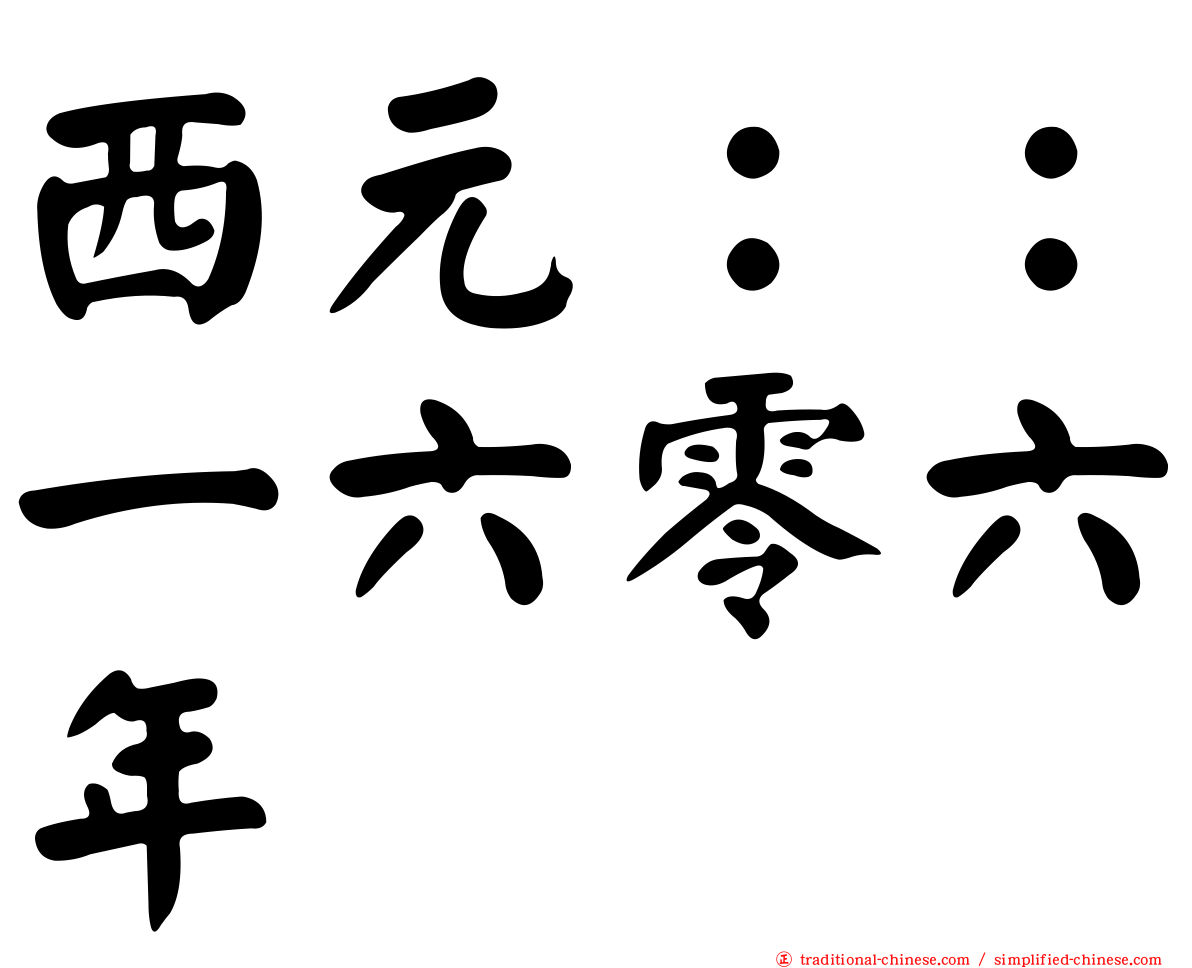 西元：：一六零六年

traditional-chinese.com / simplified-chinese.com